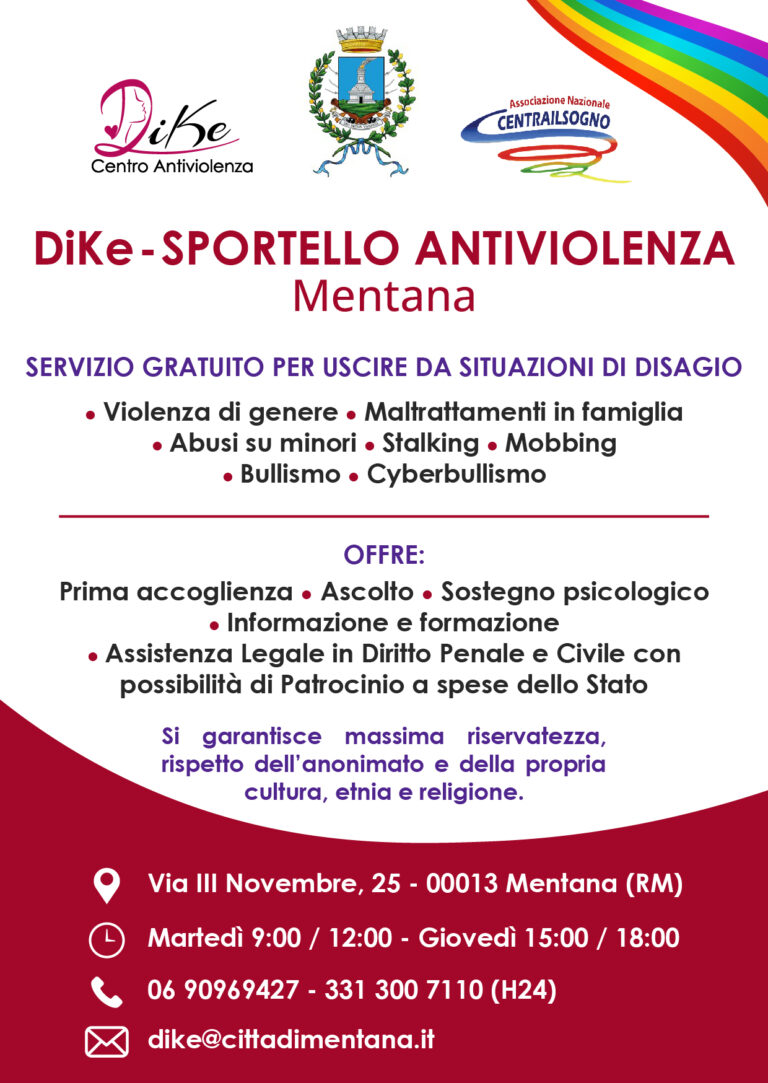 DiKe
Centro Antiviolenza

Associazione Nazionale
CENTRAILSOGNO

DiKe - SPORTELLO ANTIVIOLENZA
Mentana

SERVIZIO GRATUITO PER USCIRE DA SITUAZIONI DI DISAGIO

• Violenza di genere • Maltrattamenti in famiglia
• Abusi su minori • Stalking • Mobbing
• Bullismo • Cyberbullismo

OFFRE:
Prima accoglienza • Ascolto • Sostegno psicologico
• Informazione e formazione
• Assistenza Legale in Diritto Penale e Civile con possibilità di Patrocinio a spese dello Stato

Si garantisce massima riservatezza, rispetto dell'anonimato e della propria cultura, etnia e religione.

Via III Novembre, 25 - 00013 Mentana (RM)

Martedì 9:00 / 12:00 - Giovedì 15:00 / 18:00

06 90969427 - 331 300 7110 (H24)

dike@cittadimentana.it